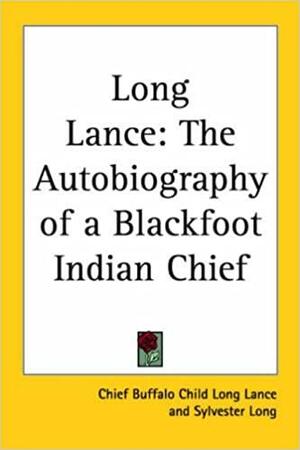 Long Lance: The Autobiography of a Blackfoot Indian Chief

Chief Buffalo Child Long Lance and Sylvester Long